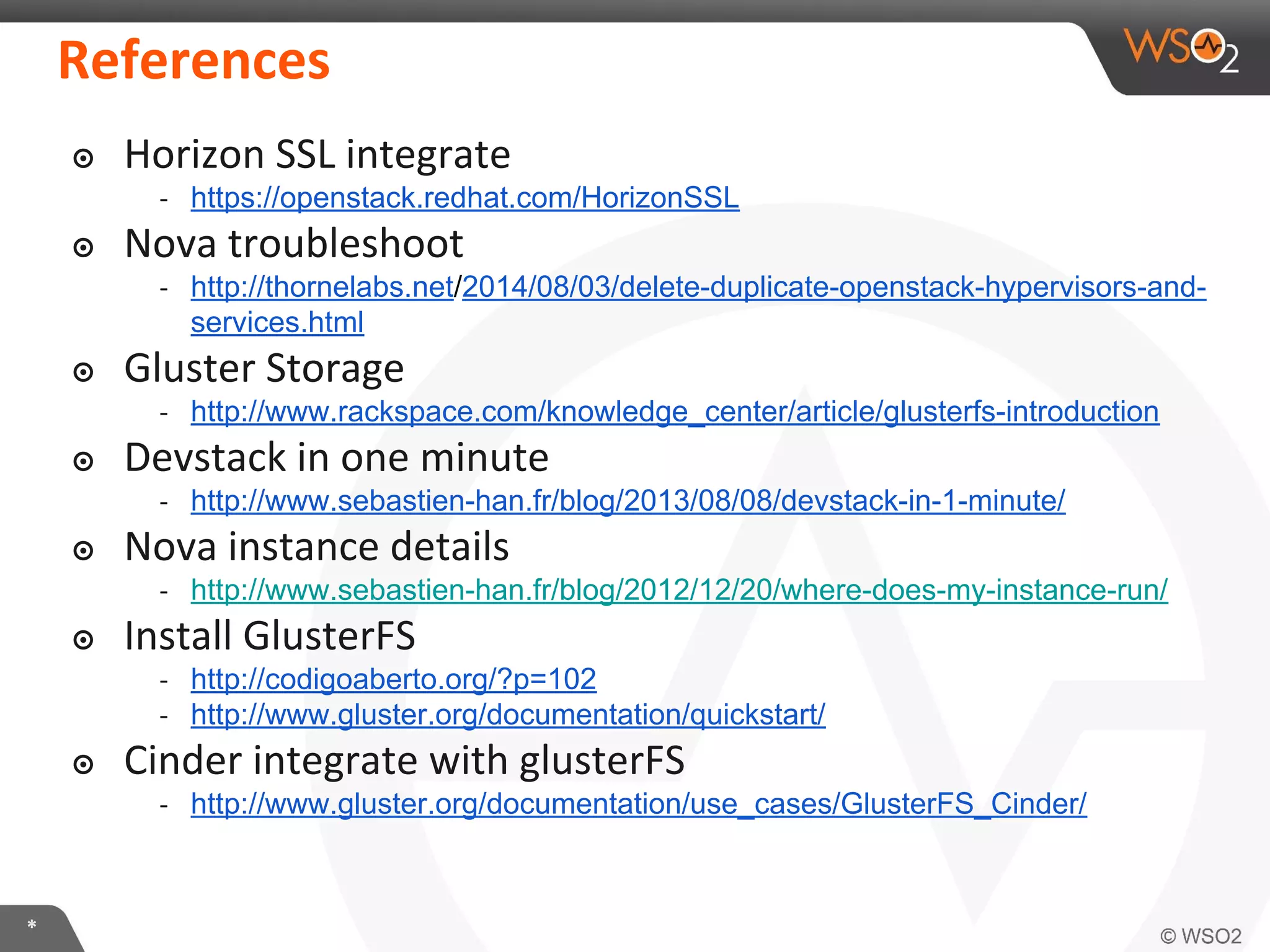 References

WSO2

Horizon SSL integrate
- https://openstack.redhat.com/HorizonSSL

Nova troubleshoot
- http://thornelabs.net/2014/08/03/delete-duplicate-openstack-hypervisors-and-services.html

Gluster Storage
- http://www.rackspace.com/knowledge_center/article/glusterfs-introduction

Devstack in one minute
- http://www.sebastien-han.fr/blog/2013/08/08/devstack-in-1-minute/

Nova instance details
- http://www.sebastien-han.fr/blog/2012/12/20/where-does-my-instance-run/

Install GlusterFS
- http://codigoaberto.org/?p=102
- http://www.gluster.org/documentation/quickstart/

Cinder integrate with glusterFS
- http://www.gluster.org/documentation/use_cases/GlusterFS_Cinder/

*

© WSO2